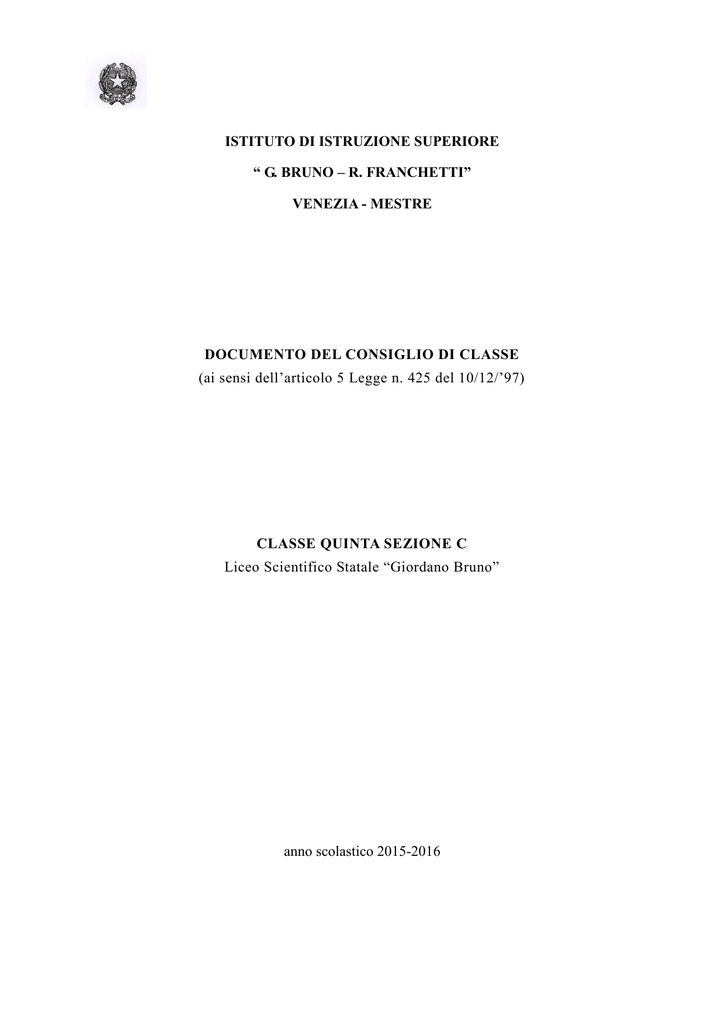 ISTITUTO DI ISTRUZIONE SUPERIORE

“ G. BRUNO – R. FRANCHETTI”

VENEZIA - MESTRE

DOCUMENTO DEL CONSIGLIO DI CLASSE
(ai sensi dell’articolo 5 Legge n. 425 del 10/12/’97)

CLASSE QUINTA SEZIONE C
Liceo Scientifico Statale “Giordano Bruno”

anno scolastico 2015-2016